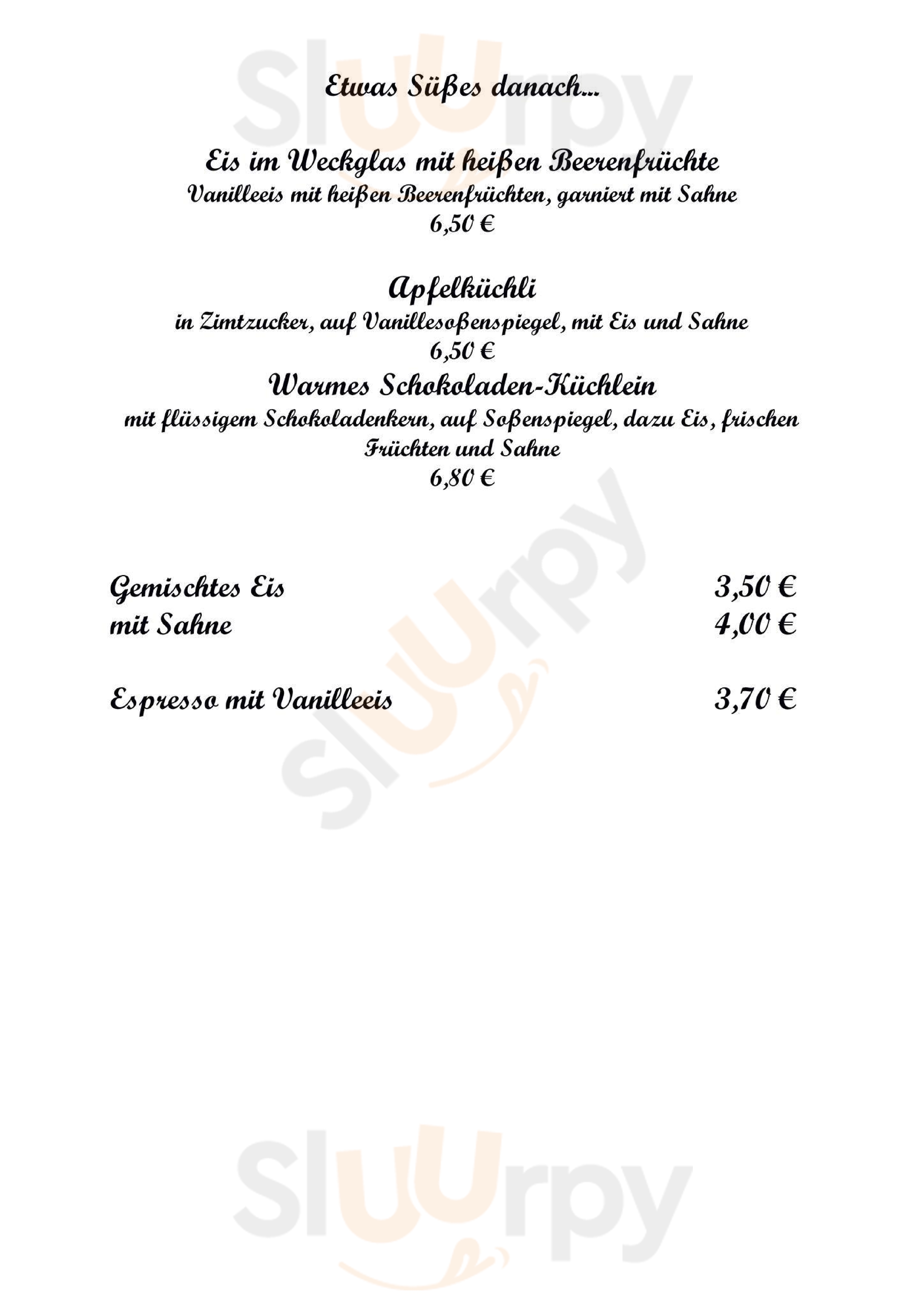 Etwas Süßes danach...

Eis im Weckglas mit heißen Beerenfrüchte
Vanilleeis mit heißen Beerenfrüchten, garniert mit Sahne
6,50 €

Apfelküchli
in Zimtzucker, auf Vanillesoßenspiegel, mit Eis und Sahne
6,50 €

Warmes Schokoladen-Küchlein
mit flüssigem Schokoladenkern, auf Soßenspiegel, dazu Eis, frischen Früchten und Sahne
6,80 €

Gemischtes Eis 3,50 €
mit Sahne 4,00 €

Espresso mit Vanilleeis 3,70 €

Sluurpy